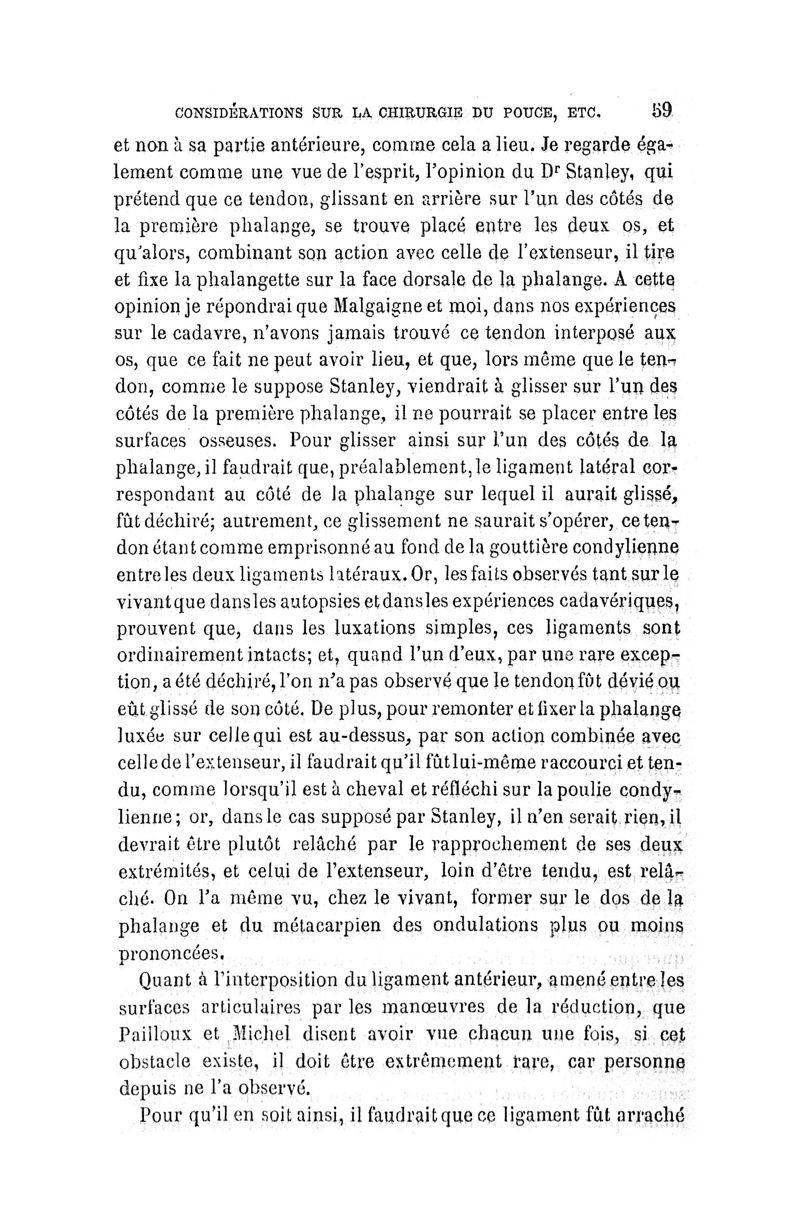 CONSIDÉRATIONS SUR LA CHIRURGIE DU POUCE, ETC. 59

et non à sa partie antérieure, comme cela a lieu. Je regarde également comme une vue de l'esprit, l'opinion du Dr Stanley, qui prétend que ce tendon, glissant en arrière sur l'un des côtés de la première phalange, se trouve placé entre les deux os, et qu'alors, combinant son action avec celle de l'extenseur, il tire et fixe la phalangette sur la face dorsale de la phalange. A cette opinion je répondrai que Malgaigne et moi, dans nos expériences sur le cadavre, n'avons jamais trouvé ce tendon interposé aux os, que ce fait ne peut avoir lieu, et que, lors même que le tendon, comme le suppose Stanley, viendrait à glisser sur l'un des côtés de la première phalange, il ne pourrait se placer entre les surfaces osseuses. Pour glisser ainsi sur l'un des côtés de la phalange, il faudrait que, préalablement, le ligament latéral correspondant au côté de la phalange sur lequel il aurait glissé, fût déchiré; autrement, ce glissement ne saurait s'opérer, ce tendon étant comme emprisonné au fond de la gouttière condylienne entre les deux ligaments latéraux. Or, les faits observés tant sur le vivant que dans les autopsies et dans les expériences cadavériques, prouvent que, dans les luxations simples, ces ligaments sont ordinairement intacts; et, quand l'un d'eux, par une rare exception, a été déchiré, l'on n'a pas observé que le tendon fût dévié ou eût glissé de son côté. De plus, pour remonter et fixer la phalange luxée sur celle qui est au-dessus, par son action combinée avec celle de l'extenseur, il faudrait qu'il fût lui-même raccourci et tendu, comme lorsqu'il est à cheval et réfléchi sur la poulie condylienne; or, dans le cas supposé par Stanley, il n'en serait rien, il devrait être plutôt relâché par le rapprochement de ses deux extrémités, et celui de l'extenseur, loin d'être tendu, est relâché. On l'a même vu, chez le vivant, former sur le dos de la phalange et du métacarpien des ondulations plus ou moins prononcées.

Quant à l'interposition du ligament antérieur, amené entre les surfaces articulaires par les manœuvres de la réduction, que Pailloux et Michel disent avoir vue chacun une fois, si cet obstacle existe, il doit être extrêmement rare, car personne depuis ne l'a observé.

Pour qu'il en soit ainsi, il faudrait que ce ligament fût arraché